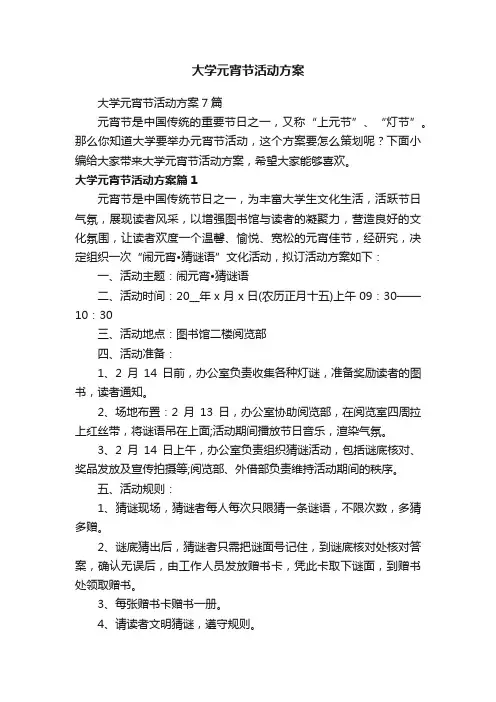 大学元宵节活动方案

大学元宵节活动方案7篇

元宵节是中国传统的重要节日之一，又称“上元节”、“灯节”。那么你知道大学要举办元宵节活动，这个方案要怎么策划呢？下面小编给大家带来大学元宵节活动方案，希望大家能够喜欢。

大学元宵节活动方案篇1

元宵节是中国传统节日之一，为丰富大学生文化生活，活跃节日气氛，展现读者风采，以增强图书馆与读者的凝聚力，营造良好的文化氛围，让读者欢度一个温馨、愉悦、宽松的元宵佳节，经研究，决定组织一次“闹元宵•猜谜语”文化活动，拟订活动方案如下：

一、活动主题：闹元宵•猜谜语

二、活动时间：20__年x月x日(农历正月十五)上午09：30——10：30

三、活动地点：图书馆二楼阅览部

四、活动准备：

1、2月14日前，办公室负责收集各种灯谜，准备奖励读者的图书，读者通知。

2、场地布置：2月13日，办公室协助阅览部，在阅览室四周拉上红丝带，将谜语吊在上面;活动期间播放节日音乐，渲染气氛。

3、2月14日上午，办公室负责组织猜谜活动，包括谜底核对、奖品发放及宣传拍摄等;阅览部、外借部负责维持活动期间的秩序。

五、活动规则：

1、猜谜现场，猜谜者每人每次只限猜一条谜语，不限次数，多猜多赠。

2、谜底猜出后，猜谜者只需把谜面号记住，到谜底核对处核对答案，确认无误后，由工作人员发放赠书卡，凭此卡取下谜面，到赠书处领取赠书。

3、每张赠书卡赠书一册。

4、请读者文明猜谜，遵守规则。